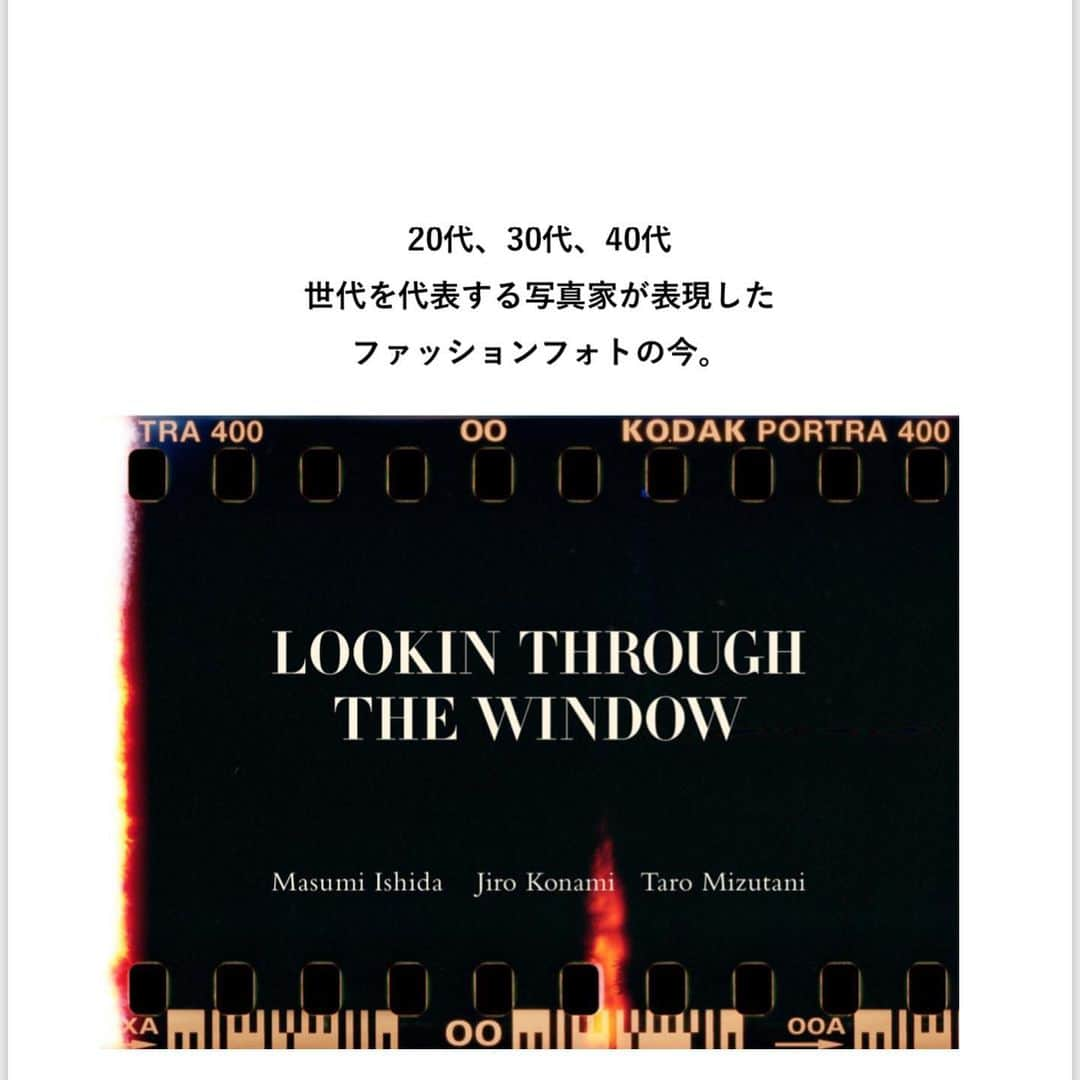 20代、30代、40代
世代を代表する写真家が表現した
ファッションフォトの今。

TRA 400 OO KODAK PORTRA 400

LOOKIN THROUGH THE WINDOW

Masumi Ishida Jiro Konami Taro Mizutani

XA OO OOA